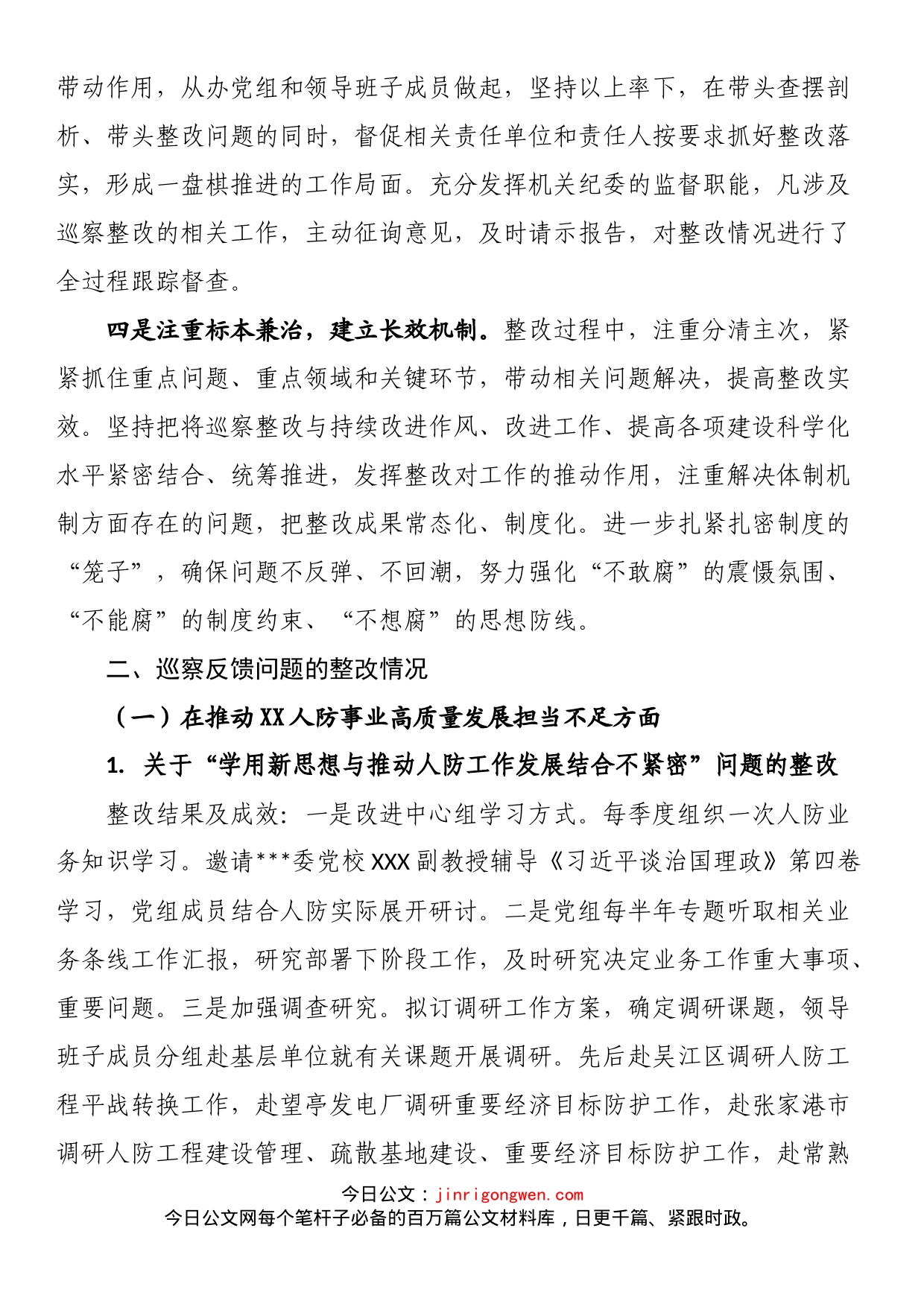 带动作用，从办党组和领导班子成员做起，坚持以上率下，在带头查摆剖析、带头整改问题的同时，督促相关责任单位和责任人按要求抓好整改落实，形成一盘棋推进的工作局面。充分发挥机关纪委的监督职能，凡涉及巡察整改的相关工作，主动征询意见，及时请示报告，对整改情况进行了全过程跟踪督查。

四是注重标本兼治，建立长效机制。整改过程中，注重分清主次，紧紧抓住重点问题、重点领域和关键环节，带动相关问题解决，提高整改实效。坚持把将巡察整改与持续改进作风、改进工作、提高各项建设科学化水平紧密结合、统筹推进，发挥整改对工作的推动作用，注重解决体制机制方面存在的问题，把整改成果常态化、制度化。进一步扎紧扎密制度的“笼子”，确保问题不反弹、不回潮，努力强化“不敢腐”的震慑氛围、“不能腐”的制度约束、“不想腐”的思想防线。

二、巡察反馈问题的整改情况

（一）在推动XX人防事业高质量发展担当不足方面

1. 关于“学用新思想与推动人防工作发展结合不紧密”问题的整改

整改结果及成效：一是改进中心组学习方式。每季度组织一次人防业务知识学习。邀请***委党校XXX副教授辅导《习近平谈治国理政》第四卷学习，党组成员结合人防实际展开研讨。二是党组每半年专题听取相关业务条线工作汇报，研究部署下阶段工作，及时研究决定业务工作重大事项、重要问题。三是加强调查研究。拟订调研工作方案，确定调研课题，领导班子成员分组赴基层单位就有关课题开展调研。先后赴吴江区调研人防工程平战转换工作，赴望亭发电厂调研重要经济目标防护工作，赴张家港市调研人防工程建设管理、疏散基地建设、重要经济目标防护工作，赴常熟

今日公文：jinrigongwen.com
今日公文网每个笔杆子必备的百万篇公文材料库，日更千篇、紧跟时政。